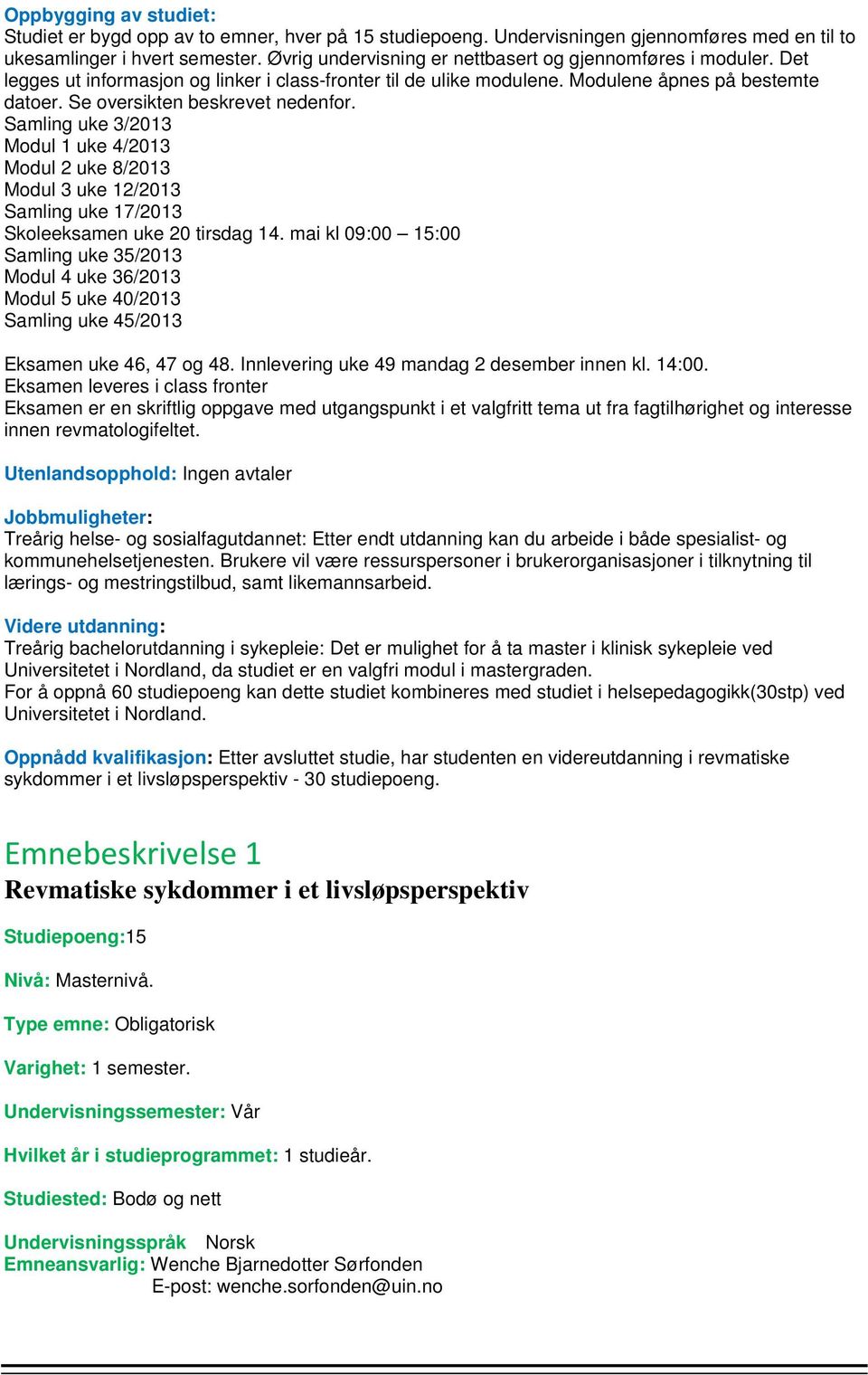 Oppbygging av studiet:
Studiet er bygd opp av to emner, hver på 15 studiepoeng. Undervisningen gjennomføres med en til to ukesamlinger i hvert semester. Øvrig undervisning er nettbasert og gjennomføres i moduler. Det legges ut informasjon og linker i class-fronter til de ulike modulene. Modulene åpnes på bestemte datoer. Se oversikten beskrevet nedenfor.
Samling uke 3/2013
Modul 1 uke 4/2013
Modul 2 uke 8/2013
Modul 3 uke 12/2013
Samling uke 17/2013
Skoleeksamen uke 20 tirsdag 14. mai kl 09:00 – 15:00
Samling uke 35/2013
Modul 4 uke 36/2013
Modul 5 uke 40/2013
Samling uke 45/2013

Eksamen uke 46, 47 og 48. Innlevering uke 49 mandag 2 desember innen kl. 14:00.
Eksamen leveres i class fronter
Eksamen er en skriftlig oppgave med utgangspunkt i et valgfritt tema ut fra fagtilhørighet og interesse innen revmatologifeltet.

Utenlandsopphold: Ingen avtaler

Jobbmuligheter:
Treårig helse- og sosialfagutdannet: Etter endt utdanning kan du arbeide i både spesialist- og kommunehelsetjenesten. Brukere vil være ressurspersoner i brukerorganisasjoner i tilknytning til lærings- og mestringstilbud, samt likemannsarbeid.

Videre utdanning:
Treårig bachelorutdanning i sykepleie: Det er mulighet for å ta master i klinisk sykepleie ved Universitetet i Nordland, da studiet er en valgfri modul i mastergraden.
For å oppnå 60 studiepoeng kan dette studiet kombineres med studiet i helsepedagogikk(30stp) ved Universitetet i Nordland.

Oppnådd kvalifikasjon: Etter avsluttet studie, har studenten en videreutdanning i revmatiske sykdommer i et livsløpsperspektiv - 30 studiepoeng.

Emnebeskrivelse 1
Revmatiske sykdommer i et livsløpsperspektiv

Studiepoeng:15

Nivå: Masternivå.

Type emne: Obligatorisk

Varighet: 1 semester.

Undervisningssemester: Vår

Hvilket år i studieprogrammet: 1 studieår.

Studiested: Bodø og nett

Undervisningsspråk Norsk
Emneansvarlig: Wenche Bjarnedotter Sørfonden
E-post: wenche.sorfonden@uin.no